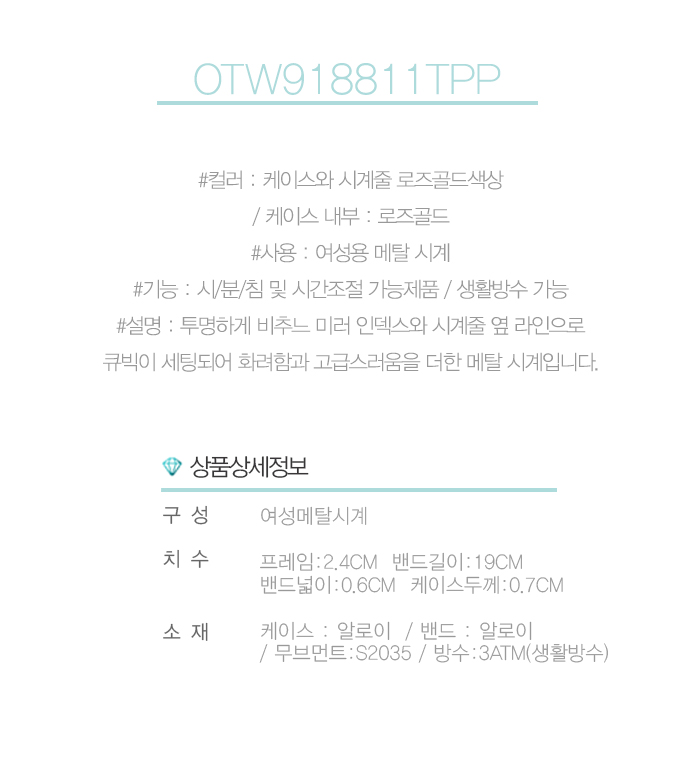 OTW918811TPP

#컬러 : 케이스와 시계줄 로즈골드색상
/ 케이스 내부 : 로즈골드
#사용 : 여성용 메탈 시계
#기능 : 시/분/침 및 시간조절 가능제품 / 생활방수 가능
#설명 : 투명하게 비추느 미러 인덱스와 시계줄 옆 라인으로
큐빅이 세팅되어 화려함과 고급스러움을 더한 메탈 시계입니다.

상품상세정보

구 성
여성메탈시계

치 수
프레임:2.4CM 밴드길이:19CM
밴드넓이:0.6CM 케이스두께:0.7CM

소 재
케이스 : 알로이 / 밴드 : 알로이
/ 무브먼트:S2035 / 방수:3ATM(생활방수)